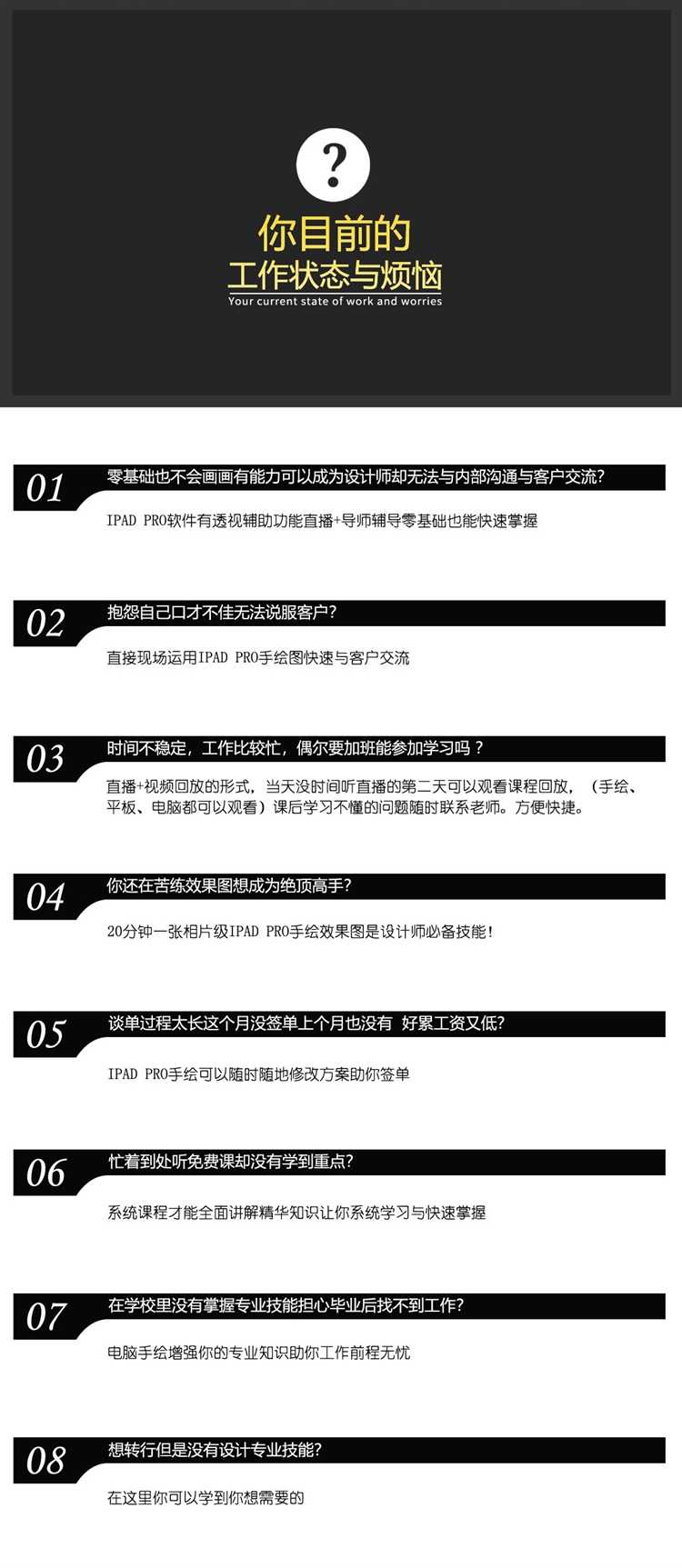 ?

你目前的
工作状态与烦恼
Your current state of work and worries

01 零基础也不会画画有能力可以成为设计师却无法与内部沟通与客户交流?

IPAD PRO软件有透视辅助功能直播+导师辅导零基础也能快速掌握

02 抱怨自己口才不佳无法说服客户?

直接现场运用IPAD PRO手绘图快速与客户交流

03 时间不稳定，工作比较忙，偶尔要加班能参加学习吗？

直播+视频回放的形式，当天没时间听直播的第二天可以观看课程回放，（手绘、平板、电脑都可以观看）课后学习不懂的问题随时联系老师。方便快捷。

04 你还在苦练效果图想成为绝顶高手?

20分钟一张相片级IPAD PRO手绘效果图是设计师必备技能!

05 谈单过程太长这个月没签单上个月也没有 好累工资又低?

IPAD PRO手绘可以随时随地修改方案助你签单

06 忙着到处听免费课却没有学到重点?

系统课程才能全面讲解精华知识让你系统学习与快速掌握

07 在学校里没有掌握专业技能担心毕业后找不到工作?

电脑手绘增强你的专业知识助你工作前程无忧

08 想转行但是没有设计专业技能?

在这里你可以学到你想需要的